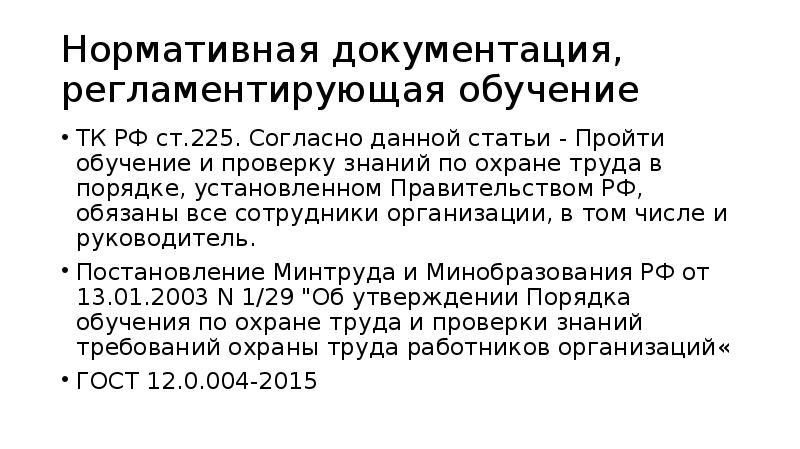 Нормативная документация, регламентирующая обучение

• ТК РФ ст.225. Согласно данной статьи - Пройти обучение и проверку знаний по охране труда в порядке, установленном Правительством РФ, обязаны все сотрудники организации, в том числе и руководитель.

• Постановление Минтруда и Минобразования РФ от 13.01.2003 N 1/29 "Об утверждении Порядка обучения по охране труда и проверки знаний требований охраны труда работников организаций«

• ГОСТ 12.0.004-2015